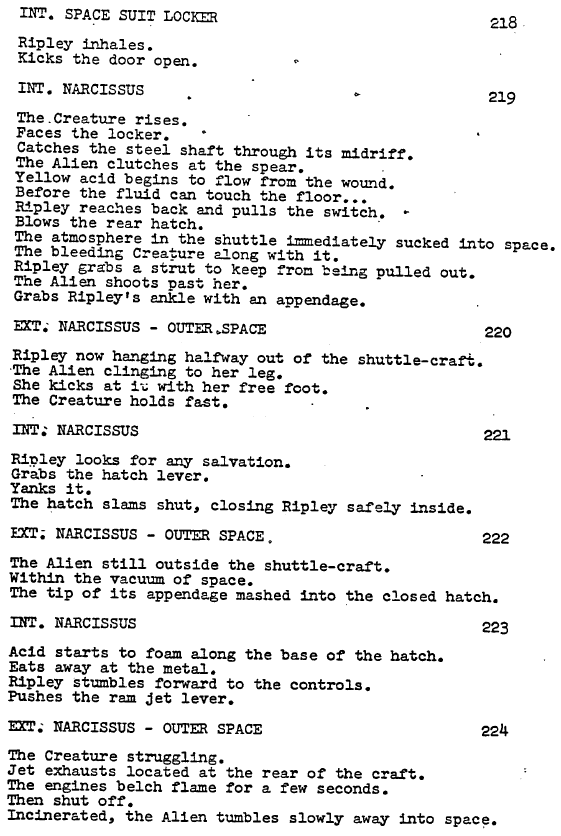 INT. SPACE SUIT LOCKER 218

Ripley inhales.
Kicks the door open.

INT. NARCISSUS 219

The Creature rises.
Faces the locker.
Catches the steel shaft through its midriff.
The Alien clutches at the spear.
Yellow acid begins to flow from the wound.
Before the fluid can touch the floor...
Ripley reaches back and pulls the switch.
Blows the rear hatch.
The atmosphere in the shuttle immediately sucked into space.
The bleeding Creature along with it.
Ripley grabs a strut to keep from being pulled out.
The Alien shoots past her.
Grabs Ripley's ankle with an appendage.

EXT. NARCISSUS - OUTER SPACE 220

Ripley now hanging halfway out of the shuttle-craft.
The Alien clinging to her leg.
She kicks at it with her free foot.
The Creature holds fast.

INT. NARCISSUS 221

Ripley looks for any salvation.
Grabs the hatch lever.
Yanks it.
The hatch slams shut, closing Ripley safely inside.

EXT. NARCISSUS - OUTER SPACE 222

The Alien still outside the shuttle-craft.
Within the vacuum of space.
The tip of its appendage mashed into the closed hatch.

INT. NARCISSUS 223

Acid starts to foam along the base of the hatch.
Eats away at the metal.
Ripley stumbles forward to the controls.
Pushes the ram jet lever.

EXT. NARCISSUS - OUTER SPACE 224

The Creature struggling.
Jet exhausts located at the rear of the craft.
The engines belch flame for a few seconds.
Then shut off.
Incinerated, the Alien tumbles slowly away into space.